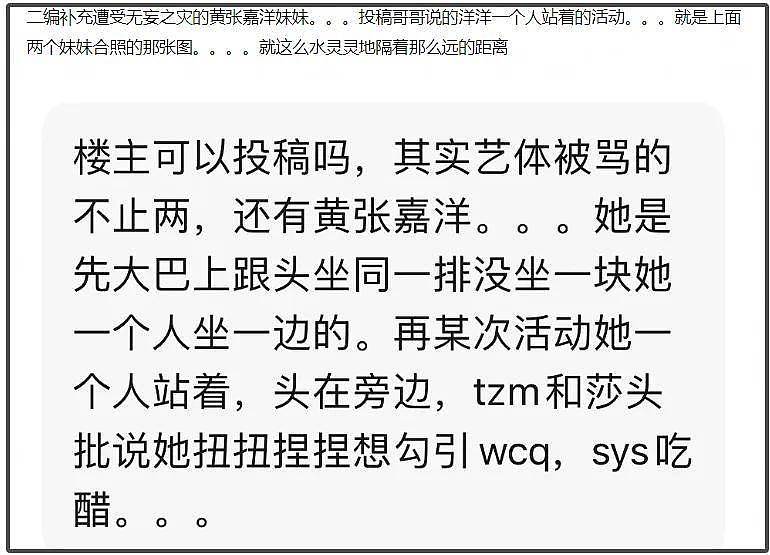 二编补充遭受无妄之灾的黄张嘉洋妹妹。。。投稿哥哥说的洋洋一个人站着的活动。。。就是上面两个妹妹合照的那张图。。。。就这么水灵灵地隔着那么远的距离

楼主可以投稿吗，其实艺体被骂的不止两，还有黄张嘉洋。。。她是先大巴上跟头坐同一排没坐一块她一个人坐一边的。再某次活动她一个人站着，头在旁边，tzm和莎头批说她扭扭捏捏想勾引wcq，sys吃醋。。。